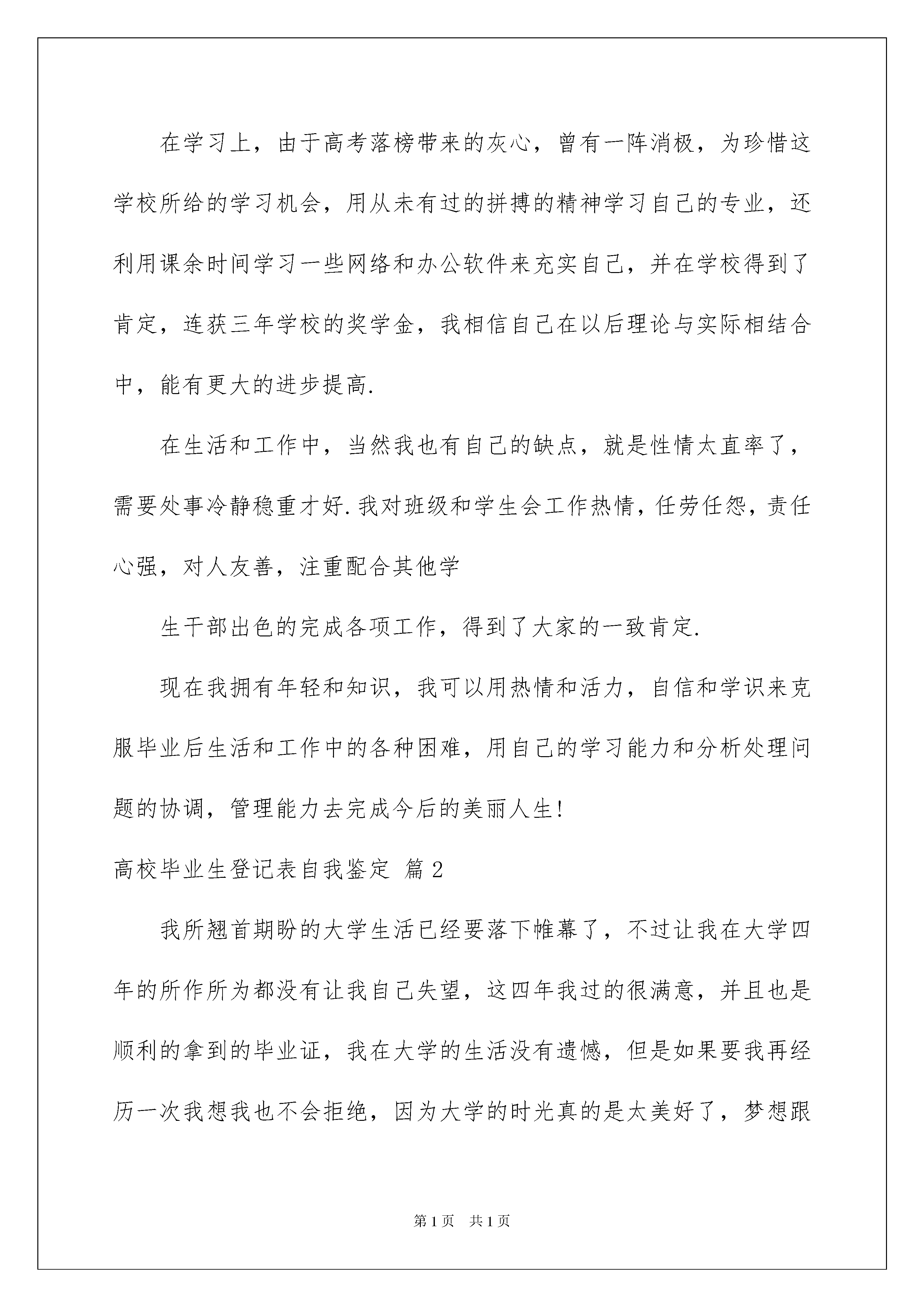 在学习上，由于高考落榜带来的灰心，曾有一阵消极，为珍惜这学校所给的学习机会，用从未有过的拼搏的精神学习自己的专业，还利用课余时间学习一些网络和办公软件来充实自己，并在学校得到了肯定，连获三年学校的奖学金，我相信自己在以后理论与实际相结合中，能有更大的进步提高.

在生活和工作中，当然我也有自己的缺点，就是性情太直率了，需要处事冷静稳重才好.我对班级和学生会工作热情，任劳任怨，责任心强，对人友善，注重配合其他学

生干部出色的完成各项工作，得到了大家的一致肯定.

现在我拥有年轻和知识，我可以用热情和活力，自信和学识来克服毕业后生活和工作中的各种困难，用自己的学习能力和分析处理问题的协调，管理能力去完成今后的美丽人生!

高校毕业生登记表自我鉴定 篇2

我所翘首期盼的大学生活已经要落下帷幕了，不过让我在大学四年的所作所为都没有让我自己失望，这四年我过的很满意，并且也是顺利的拿到的毕业证，我在大学的生活没有遗憾，但是如果要我再经历一次我想我也不会拒绝，因为大学的时光真的是太美好了，梦想跟

第1页 共1页